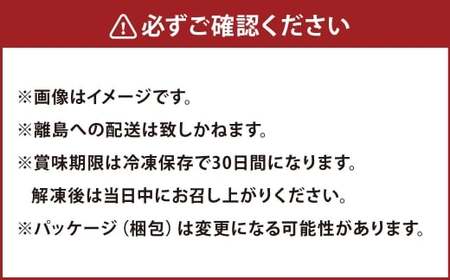 必ずご確認ください

※画像はイメージです。

※離島への配送は致しかねます。

※賞味期限は冷凍保存で30日間になります。
解凍後は当日中にお召し上がりください。

※パッケージ（梱包）は変更になる可能性があります。